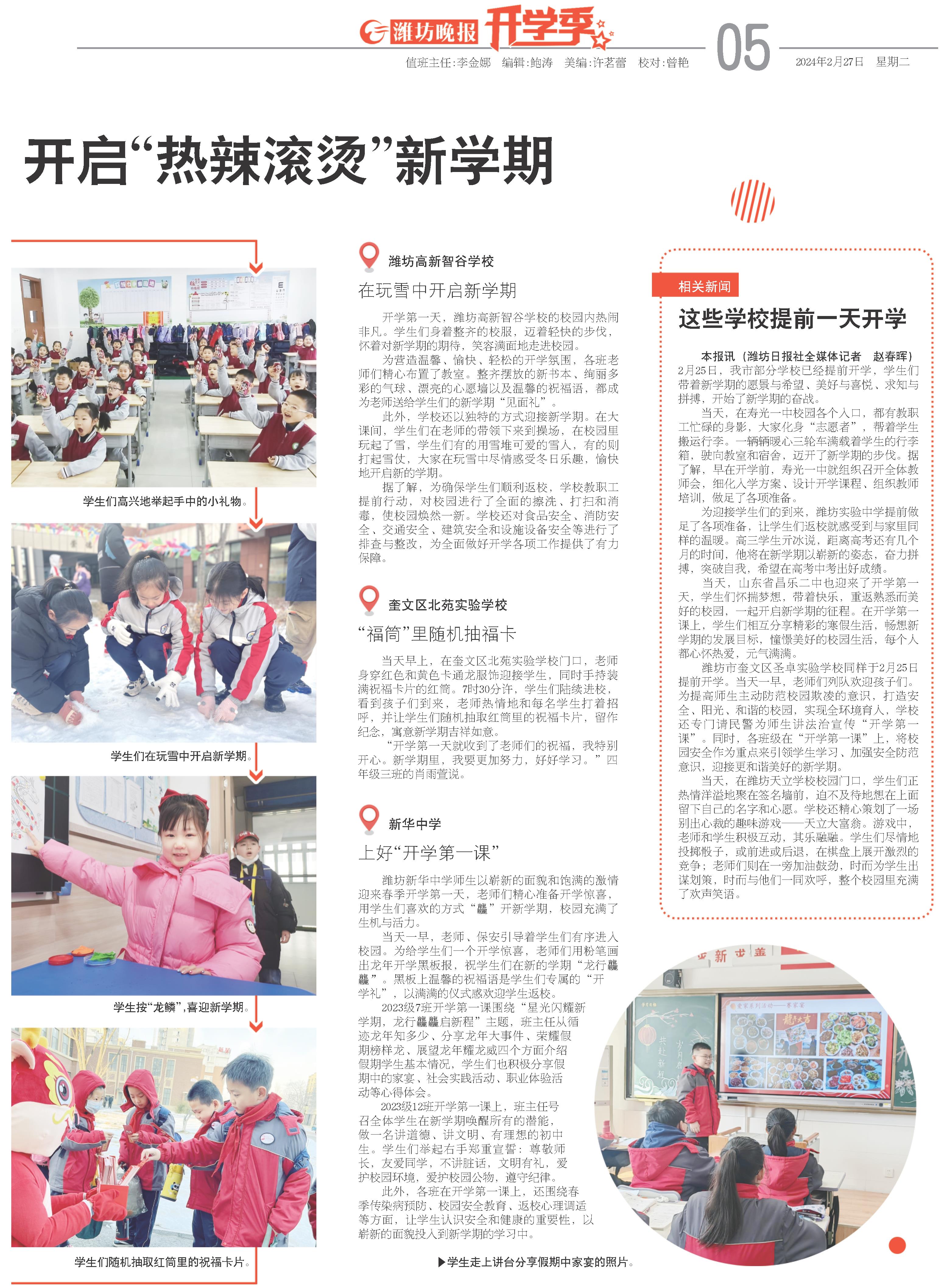 潍坊晚报 开学季

值班主任:李金娜 编辑:鲍涛 美编:许茗蕾 校对:曾艳

05

2024年2月27日 星期二

开启“热辣滚烫”新学期

学生们高兴地举起手中的小礼物。

学生们在玩雪中开启新学期。

学生按“龙鳞”,喜迎新学期。

学生们随机抽取红筒里的祝福卡片。

潍坊高新智谷学校

在玩雪中开启新学期

开学第一天,潍坊高新智谷学校的校园内热闹非凡。学生们身着整齐的校服,迈着轻快的步伐,怀着对新学期的期待,笑容满面地走进校园。

为营造温馨、愉快、轻松的开学氛围,各班老师们精心布置了教室。整齐摆放的新书本、绚丽多彩的气球、漂亮的心愿墙以及温馨的祝福语,都成为老师送给学生们的新学期“见面礼”。

此外,学校还以独特的方式迎接新学期。在大课间,学生们在老师的带领下来到操场,在校园里玩起了雪,学生们有的用雪堆可爱的雪人,有的则打起雪仗,大家在玩雪中尽情感受冬日乐趣,愉快地开启新的学期。

据了解,为确保学生们顺利返校,学校教职工提前行动,对校园进行了全面的擦洗、打扫和消毒,使校园焕然一新。学校还对食品安全、消防安全、交通安全、建筑安全和设施设备安全等进行了排查与整改,为全面做好开学各项工作提供了有力保障。

奎文区北苑实验学校

“福筒”里随机抽福卡

当天早上,在奎文区北苑实验学校门口,老师身穿红色和黄色卡通龙服饰迎接学生,同时手持装满祝福卡片的红筒。7时30分许,学生们陆续进校,看到孩子们到来,老师热情地和每名学生打着招呼,并让学生们随机抽取红筒里的祝福卡片,留作纪念,寓意新学期吉祥如意。

“开学第一天就收到了老师们的祝福,我特别开心。新学期里,我要更加努力,好好学习。”四年级三班的肖雨萱说。

新华中学

上好“开学第一课”

潍坊新华中学师生以崭新的面貌和饱满的激情迎来春季开学第一天,老师们精心准备开学惊喜,用学生们喜欢的方式“龘”开新学期,校园充满了生机与活力。

当天一早,老师、保安引导着学生们有序进入校园。为给学生们一个开学惊喜,老师们用粉笔画出龙年开学黑板报,祝学生们在新的学期“龙行龘龘”。黑板上温馨的祝福语是学生们专属的“开学礼”,以满满的仪式感欢迎学生返校。

2023级7班开学第一课围绕“星光闪耀新学期,龙行龘龘启新程”主题,班主任从循迹龙年知多少、分享龙年大事件、荣耀假期榜样龙、展望龙年耀龙威四个方面介绍假期学生基本情况,学生们也积极分享假期中的家宴、社会实践活动、职业体验活动等心得体会。

2023级12班开学第一课上,班主任号召全体学生在新学期唤醒所有的潜能,做一名讲道德、讲文明、有理想的初中生。学生们举起右手郑重宣誓:尊敬师长,友爱同学,不讲脏话,文明有礼,爱护校园环境,爱护校园公物,遵守纪律。

此外,各班在开学第一课上,还围绕春季传染病预防、校园安全教育、返校心理调适等方面,让学生认识安全和健康的重要性,以崭新的面貌投入到新学期的学习中。

▶学生走上讲台分享假期中家宴的照片。

相关新闻

这些学校提前一天开学

本报讯(潍坊日报社全媒体记者 赵春晖)2月25日,我市部分学校已经提前开学,学生们带着新学期的愿景与希望、美好与喜悦、求知与拼搏,开始了新学期的奋战。

当天,在寿光一中校园各个入口,都有教职工忙碌的身影,大家化身“志愿者”,帮着学生搬运行李。一辆辆暖心三轮车满载着学生的行李箱,驶向教室和宿舍,迈开了新学期的步伐。据了解,早在开学前,寿光一中就组织召开全体教师会,细化入学方案、设计开学课程、组织教师培训,做足了各项准备。

为迎接学生们的到来,潍坊实验中学提前做足了各项准备,让学生们返校就感受到与家里同样的温暖。高三学生亓冰说,距离高考还有几个月的时间,他将在新学期以崭新的姿态,奋力拼搏,突破自我,希望在高考中考出好成绩。

当天,山东省昌乐二中也迎来了开学第一天,学生们怀揣梦想,带着快乐,重返熟悉而美好的校园,一起开启新学期的征程。在开学第一课上,学生们相互分享精彩的寒假生活,畅想新学期的发展目标,憧憬美好的校园生活,每个人都心怀热爱,元气满满。

潍坊市奎文区圣卓实验学校同样于2月25日提前开学。当天一早,老师们列队欢迎孩子们。为提高师生主动防范校园欺凌的意识,打造安全、阳光、和谐的校园,实现全环境育人,学校还专门请民警为师生讲法治宣传“开学第一课”。同时,各班级在“开学第一课”上,将校园安全作为重点来引领学生学习、加强安全防范意识,迎接更和谐美好的新学期。

当天,在潍坊天立学校校园门口,学生们正热情洋溢地聚在签名墙前,迫不及待地想在上面留下自己的名字和心愿。学校还精心策划了一场别出心裁的趣味游戏——天立大富翁。游戏中,老师和学生积极互动,其乐融融。学生们尽情地投掷骰子,或前进或后退,在棋盘上展开激烈的竞争;老师们则在一旁加油鼓劲,时而为学生出谋划策,时而与他们一同欢呼,整个校园里充满了欢声笑语。